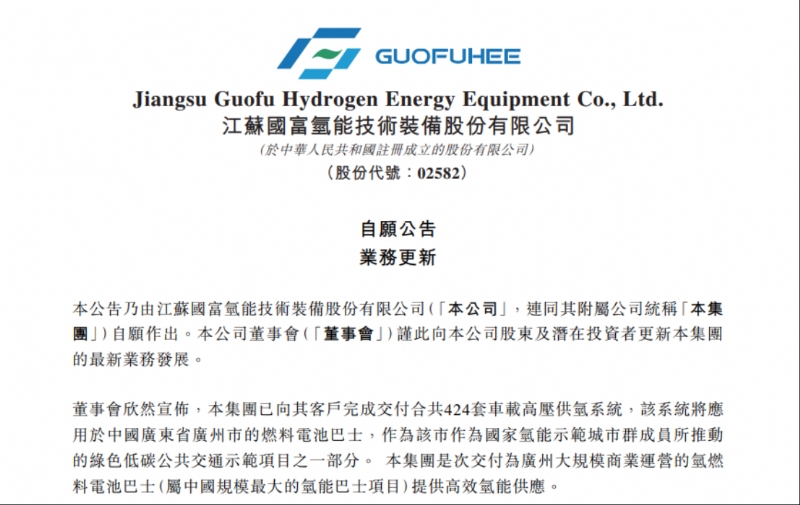 GUOFUHEE

Jiangsu Guofu Hydrogen Energy Equipment Co., Ltd.
江蘇國富氫能技術裝備股份有限公司
(於中華人民共和國註冊成立的股份有限公司)
(股份代號：02582)

自願公告
業務更新

本公告乃由江蘇國富氫能技術裝備股份有限公司(「本公司」，連同其附屬公司統稱「本集團」)自願作出。本公司董事會(「董事會」)謹此向本公司股東及潛在投資者更新本集團的最新業務發展。

董事會欣然宣佈，本集團已向其客戶完成交付合共424套車載高壓供氫系統，該系統將應用於中國廣東省廣州市的燃料電池巴士，作為該市作為國家氫能示範城市群成員所推動的綠色低碳公共交通示範項目之一部分。 本集團是次交付為廣州大規模商業運營的氫燃料電池巴士(屬中國規模最大的氫能巴士項目)提供高效氫能供應。